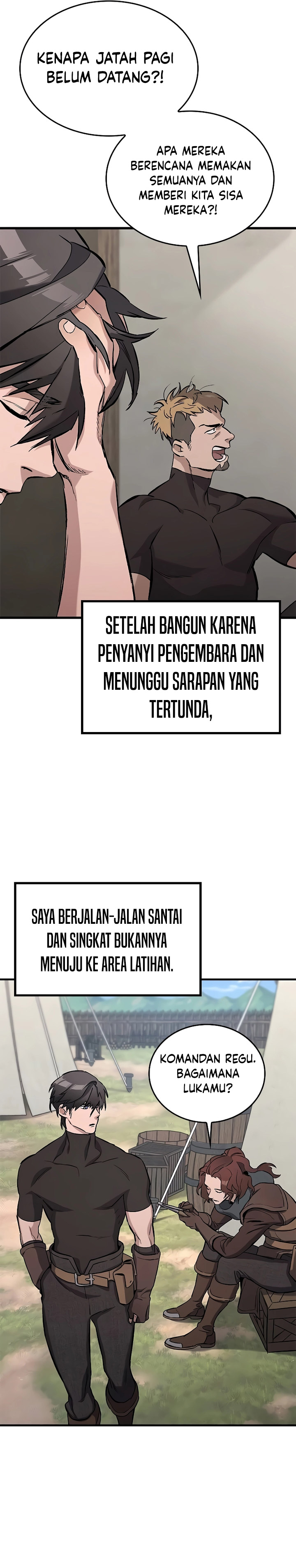 KENAPA JATAH PAGI BELUM DATANG?!

APA MEREKA BERENCANA MEMAKAN SEMUANYA DAN MEMBERI KITA SISA MEREKA?!

SETELAH BANGUN KARENA PENYANYI PENGEMBARA DAN MENUNGGU SARAPAN YANG TERTUNDA,

SAYA BERJALAN-JALAN SANTAI DAN SINGKAT BUKANNYA MENUJU KE AREA LATIHAN.

KOMANDAN REGU. BAGAIMANA LUKAMU?